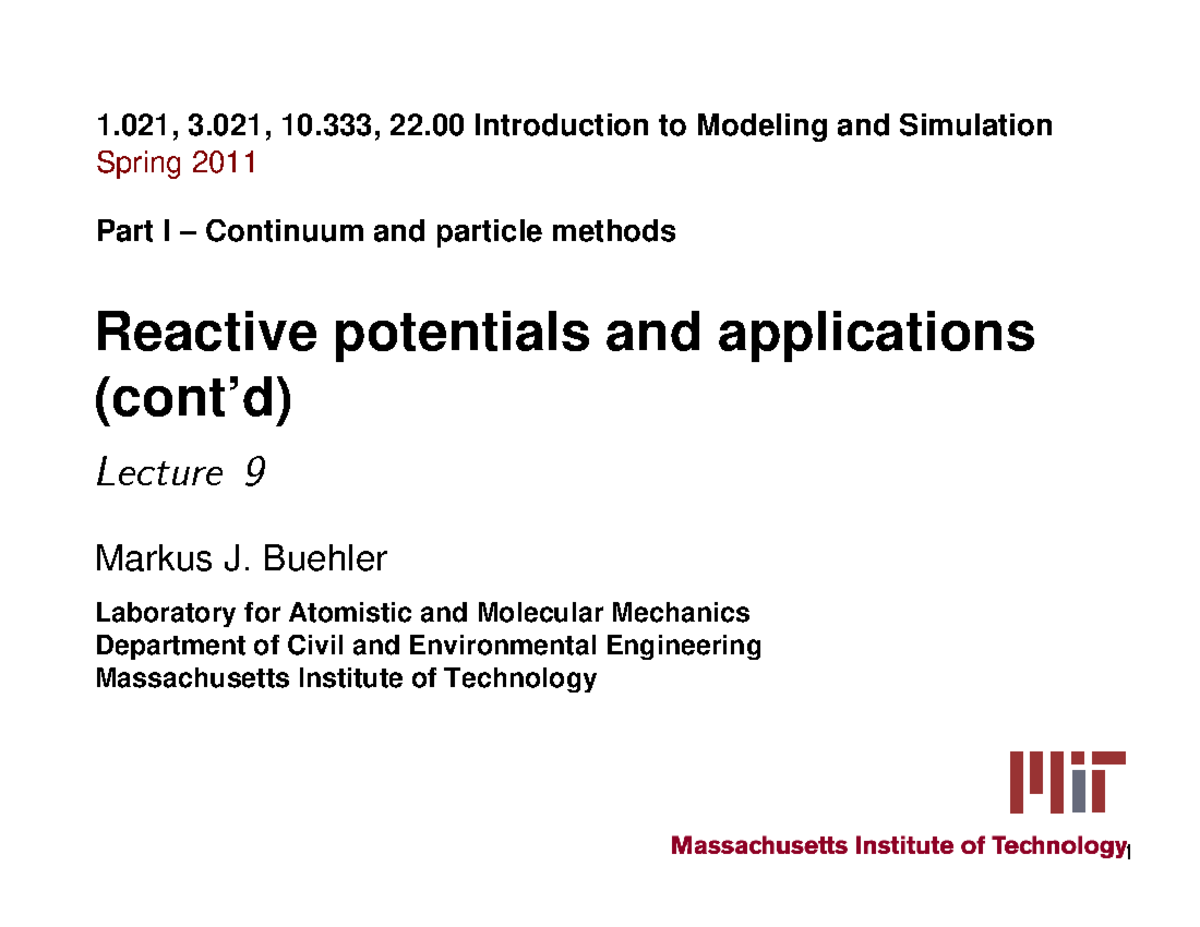 1.021, 3.021, 10.333, 22.00 Introduction to Modeling and Simulation
Spring 2011

Part I – Continuum and particle methods

Reactive potentials and applications (cont'd)

Lecture 9

Markus J. Buehler

Laboratory for Atomistic and Molecular Mechanics
Department of Civil and Environmental Engineering
Massachusetts Institute of Technology

MIT

Massachusetts Institute of Technology

1